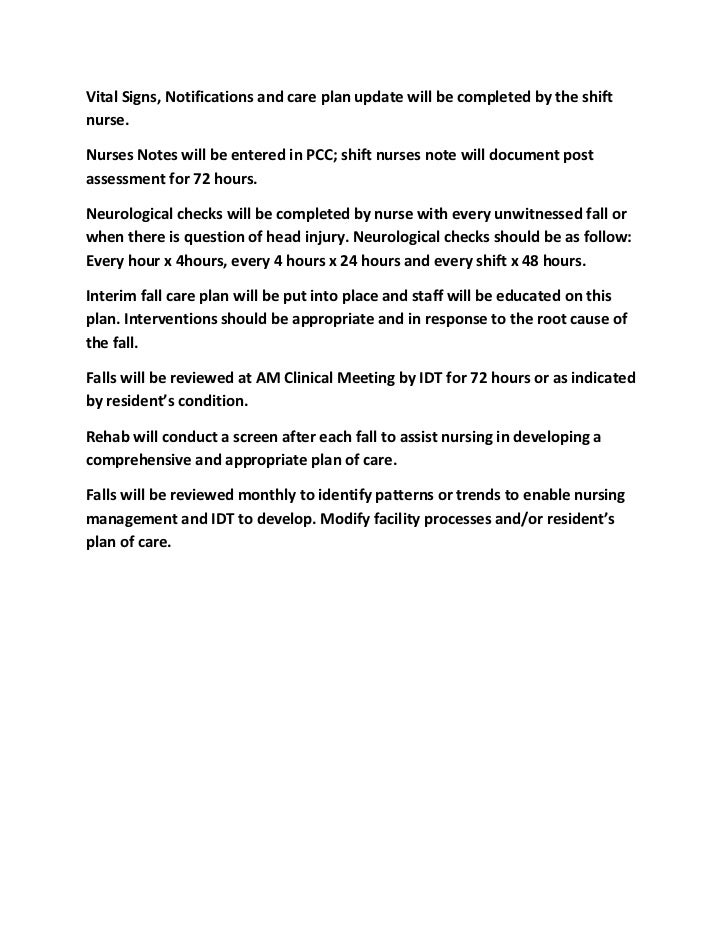 Vital Signs, Notifications and care plan update will be completed by the shift nurse.

Nurses Notes will be entered in PCC; shift nurses note will document post assessment for 72 hours.

Neurological checks will be completed by nurse with every unwitnessed fall or when there is question of head injury. Neurological checks should be as follow: Every hour x 4hours, every 4 hours x 24 hours and every shift x 48 hours.

Interim fall care plan will be put into place and staff will be educated on this plan. Interventions should be appropriate and in response to the root cause of the fall.

Falls will be reviewed at AM Clinical Meeting by IDT for 72 hours or as indicated by resident's condition.

Rehab will conduct a screen after each fall to assist nursing in developing a comprehensive and appropriate plan of care.

Falls will be reviewed monthly to identify patterns or trends to enable nursing management and IDT to develop. Modify facility processes and/or resident's plan of care.